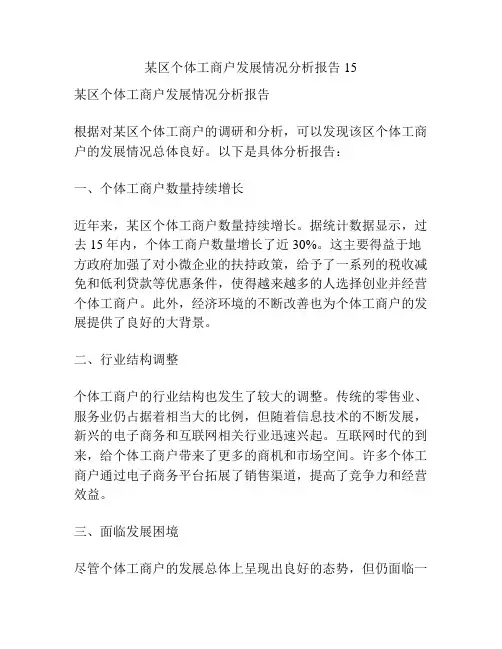 某区个体工商户发展情况分析报告 15

某区个体工商户发展情况分析报告

根据对某区个体工商户的调研和分析，可以发现该区个体工商户的发展情况总体良好。以下是具体分析报告：

一、个体工商户数量持续增长

近年来，某区个体工商户数量持续增长。据统计数据显示，过去 15 年内，个体工商户数量增长了近 30%。这主要得益于地方政府加强了对小微企业的扶持政策，给予了一系列的税收减免和低利贷款等优惠条件，使得越来越多的人选择创业并经营个体工商户。此外，经济环境的不断改善也为个体工商户的发展提供了良好的大背景。

二、行业结构调整

个体工商户的行业结构也发生了较大的调整。传统的零售业、服务业仍占据着相当大的比例，但随着信息技术的不断发展，新兴的电子商务和互联网相关行业迅速兴起。互联网时代的到来，给个体工商户带来了更多的商机和市场空间。许多个体工商户通过电子商务平台拓展了销售渠道，提高了竞争力和经营效益。

三、面临发展困境

尽管个体工商户的发展总体上呈现出良好的态势，但仍面临一